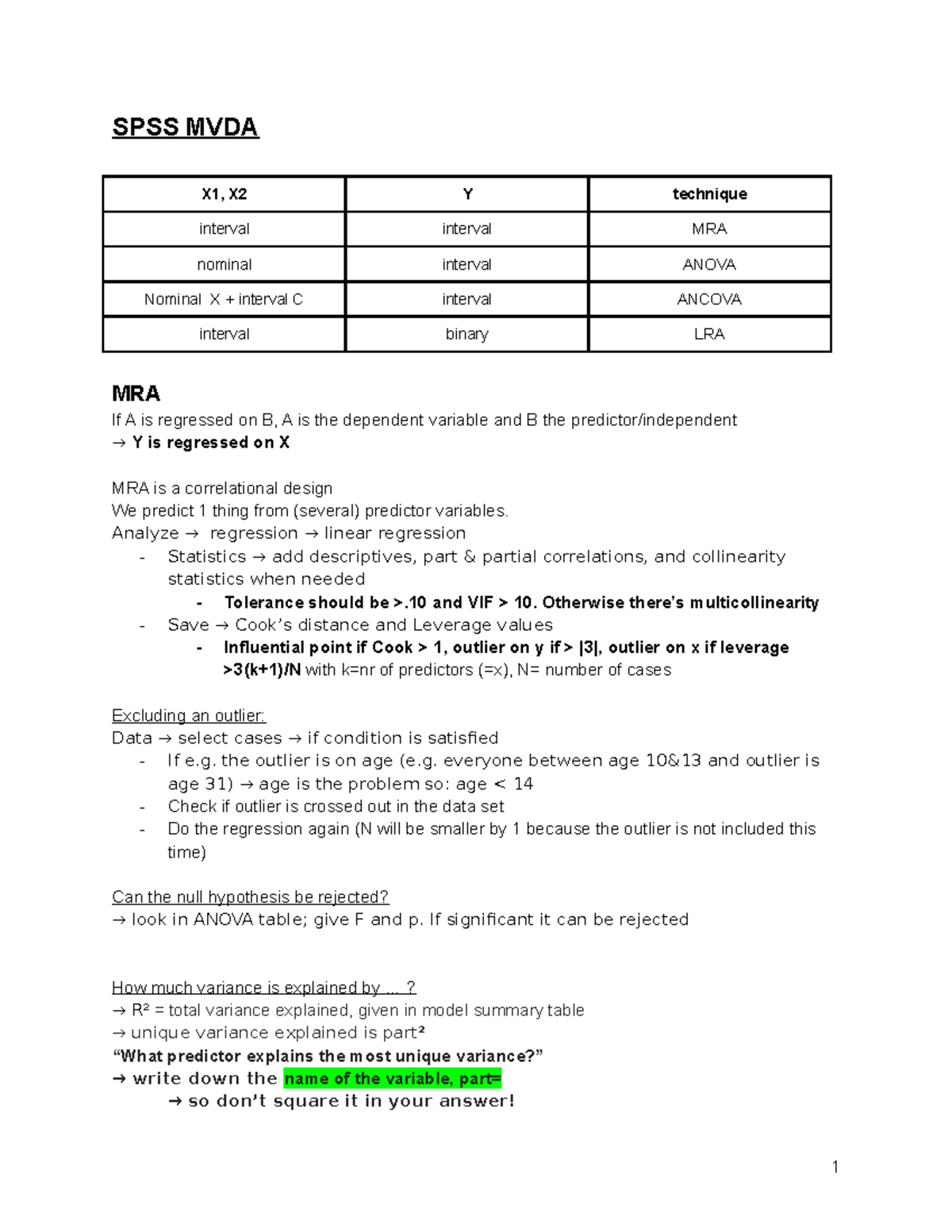 SPSS MVDA

| X1, X2 | Y | technique |
|---|---|---|
| interval | interval | MRA |
| nominal | interval | ANOVA |
| Nominal X + interval C | interval | ANCOVA |
| interval | binary | LRA |

MRA
If A is regressed on B, A is the dependent variable and B the predictor/independent
→ Y is regressed on X

MRA is a correlational design
We predict 1 thing from (several) predictor variables.
Analyze → regression → linear regression
- Statistics → add descriptives, part & partial correlations, and collinearity statistics when needed
  - Tolerance should be >.10 and VIF > 10. Otherwise there's multicollinearity
- Save → Cook's distance and Leverage values
  - Influential point if Cook > 1, outlier on y if > |3|, outlier on x if leverage >3(k+1)/N with k=nr of predictors (=x), N= number of cases

Excluding an outlier:
Data → select cases → if condition is satisfied
- If e.g. the outlier is on age (e.g. everyone between age 10&13 and outlier is age 31) → age is the problem so: age < 14
- Check if outlier is crossed out in the data set
- Do the regression again (N will be smaller by 1 because the outlier is not included this time)

Can the null hypothesis be rejected?
→ look in ANOVA table; give F and p. If significant it can be rejected

How much variance is explained by ... ?
→ R² = total variance explained, given in model summary table
→ unique variance explained is part²
"What predictor explains the most unique variance?"
→ write down the name of the variable, part=
→ so don't square it in your answer!

1